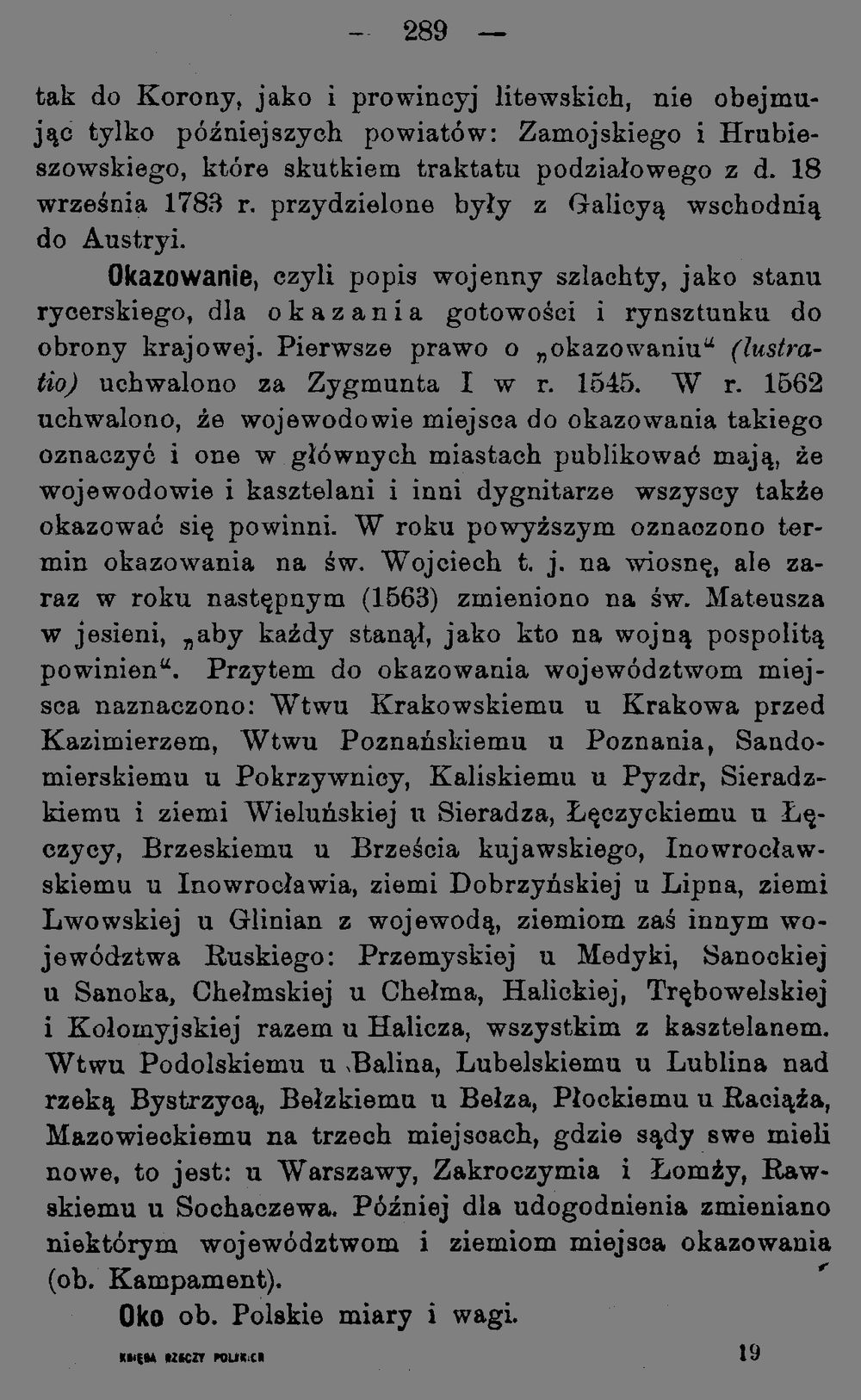 — 289 —

tak do Korony, jako i prowincyj litewskich, nie obejmując tylko późniejszych powiatów: Zamojskiego i Hrubieszowskiego, które skutkiem traktatu podziałowego z d. 18 września 1783 r. przydzielone były z Galicyą wschodnią do Austryi.

Okazowanie, czyli popis wojenny szlachty, jako stanu rycerskiego, dla okazania gotowości i rynsztunku do obrony krajowej. Pierwsze prawo o „okazowaniu“ (lustratio) uchwalono za Zygmunta I w r. 1545. W r. 1562 uchwalono, że wojewodowie miejsca do okazowania takiego oznaczyć i one w głównych miastach publikować mają, że wojewodowie i kasztelani i inni dygnitarze wszyscy także okazować się powinni. W roku powyższym oznaczono termin okazowania na św. Wojciech t. j. na wiosnę, ale zaraz w roku następnym (1563) zmieniono na św. Mateusza w jesieni, „aby każdy stanął, jako kto na wojną pospolitą powinien“. Przytem do okazowania województwom miejsca naznaczono: Wtwu Krakowskiemu u Krakowa przed Kazimierzem, Wtwu Poznańskiemu u Poznania, Sandomierskiemu u Pokrzywnicy, Kaliskiemu u Pyzdr, Sieradzkiemu i ziemi Wieluńskiej u Sieradza, Łęczyckiemu u Łęczycy, Brzeskiemu u Brześcia kujawskiego, Inowrocławskiemu u Inowrocławia, ziemi Dobrzyńskiej u Lipna, ziemi Lwowskiej u Glinian z wojewodą, ziemiom zaś innym województwa Ruskiego: Przemyskiej u Medyki, Sanockiej u Sanoka, Chełmskiej u Chełma, Halickiej, Trębowelskiej i Kołomyjskiej razem u Halicza, wszystkim z kasztelanem. Wtwu Podolskiemu u Balina, Lubelskiemu u Lublina nad rzeką Bystrzycą, Bełzkiemu u Bełza, Płockiemu u Raciąża, Mazowieckiemu na trzech miejscach, gdzie sądy swe mieli nowe, to jest: u Warszawy, Zakroczymia i Łomży, Rawskiemu u Sochaczewa. Później dla udogodnienia zmieniano niektórym województwom i ziemiom miejsca okazowania (ob. Kampament).

Oko ob. Polskie miary i wagi.

KSIĘGA RZECZY POLSKICH 19